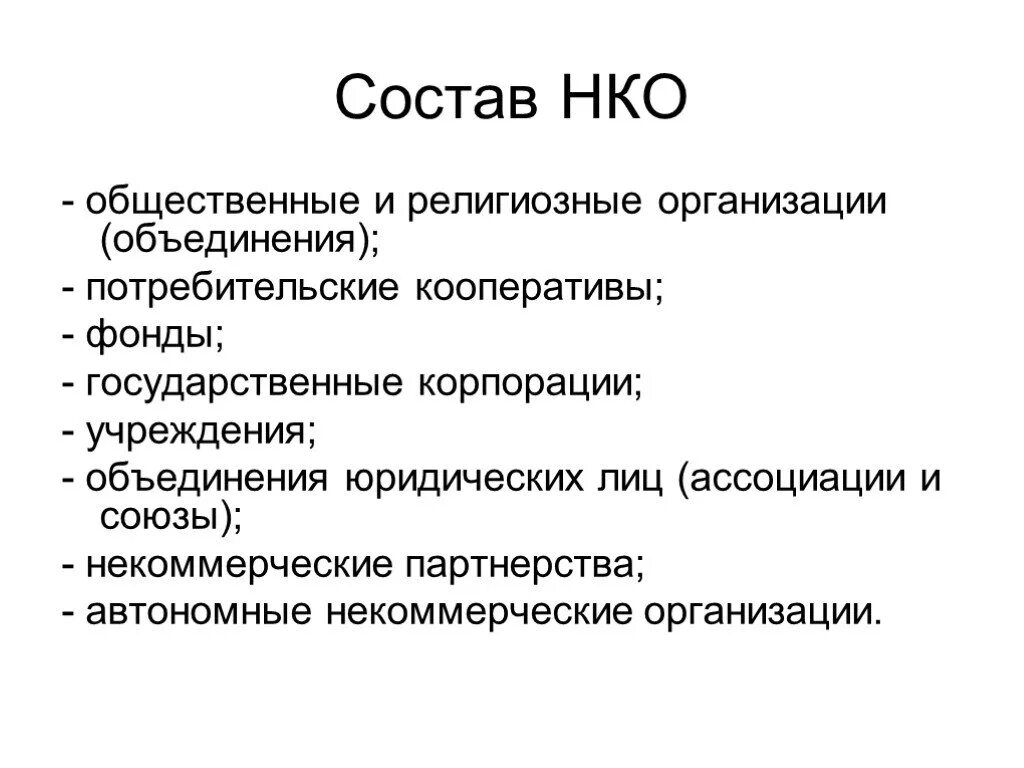 Состав НКО

- общественные и религиозные организации (объединения);
- потребительские кооперативы;
- фонды;
- государственные корпорации;
- учреждения;
- объединения юридических лиц (ассоциации и союзы);
- некоммерческие партнерства;
- автономные некоммерческие организации.